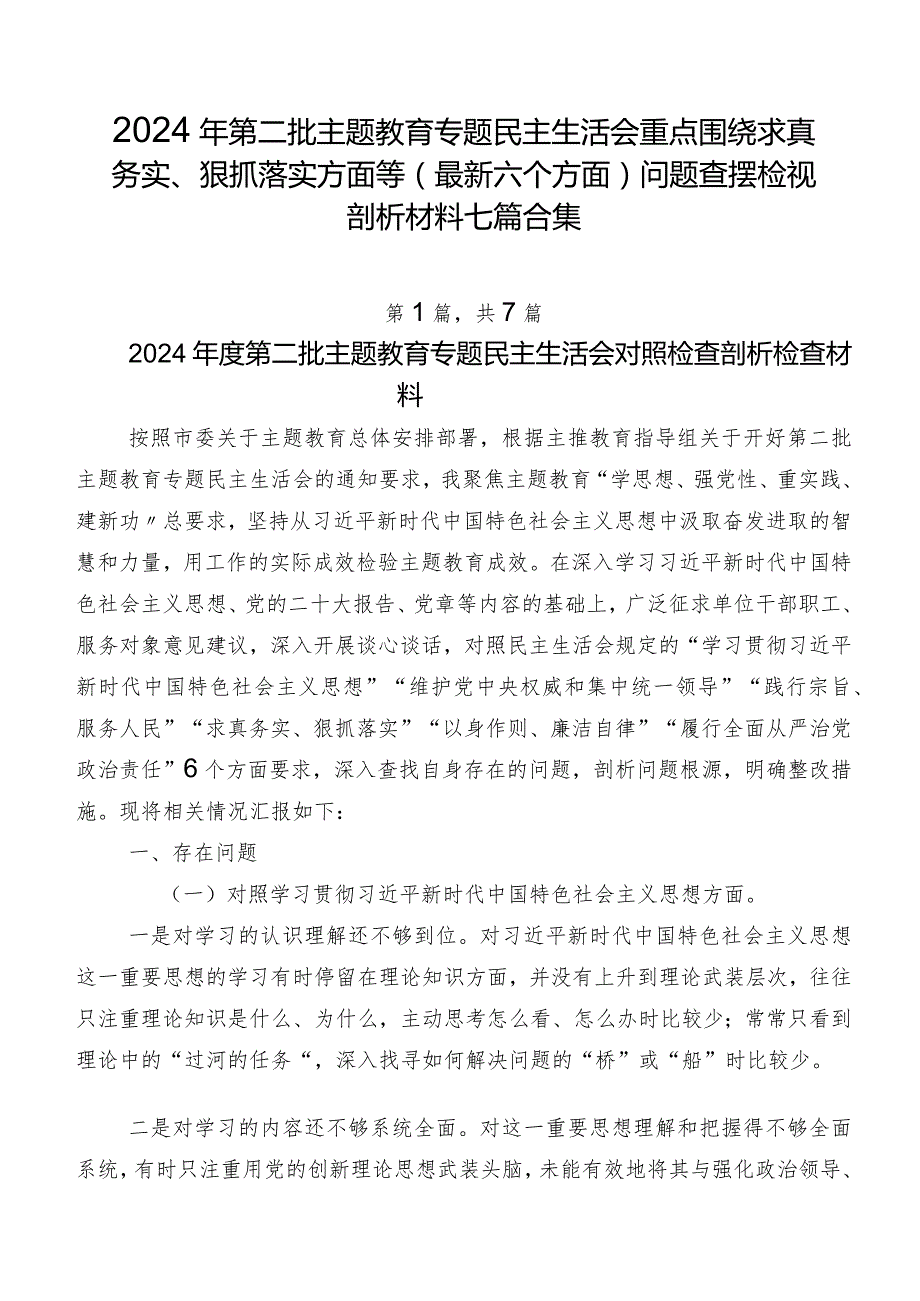 2024年第二批主题教育专题民主生活会重点围绕求真务实、狠抓落实方面等（最新六个方面）问题查摆检视剖析材料七篇合集

第1篇，共7篇

2024年度第二批主题教育专题民主生活会对照检查剖析检查材料

按照市委关于主题教育总体安排部署，根据主推教育指导组关于开好第二批主题教育专题民主生活会的通知要求，我聚焦主题教育“学思想、强党性、重实践、建新功〃总要求，坚持从习近平新时代中国特色社会主义思想中汲取奋发进取的智慧和力量，用工作的实际成效检验主题教育成效。在深入学习习近平新时代中国特色社会主义思想、党的二十大报告、党章等内容的基础上，广泛征求单位干部职工、服务对象意见建议，深入开展谈心谈话，对照民主生活会规定的“学习贯彻习近平新时代中国特色社会主义思想”“维护党中央权威和集中统一领导”“践行宗旨、服务人民”“求真务实、狠抓落实”“以身作则、廉洁自律”“履行全面从严治党政治责任”6个方面要求，深入查找自身存在的问题，剖析问题根源，明确整改措施。现将相关情况汇报如下：

一、存在问题

（一）对照学习贯彻习近平新时代中国特色社会主义思想方面。

一是对学习的认识理解还不够到位。对习近平新时代中国特色社会主义思想这一重要思想的学习有时停留在理论知识方面，并没有上升到理论武装层次，往往只注重理论知识是什么、为什么，主动思考怎么看、怎么办时比较少；常常只看到理论中的“过河的任务“，深入找寻如何解决问题的“桥”或“船”时比较少。

二是对学习的内容还不够系统全面。对这一重要思想理解和把握得不够全面系统，有时只注重用党的创新理论思想武装头脑，未能有效地将其与强化政治领导、